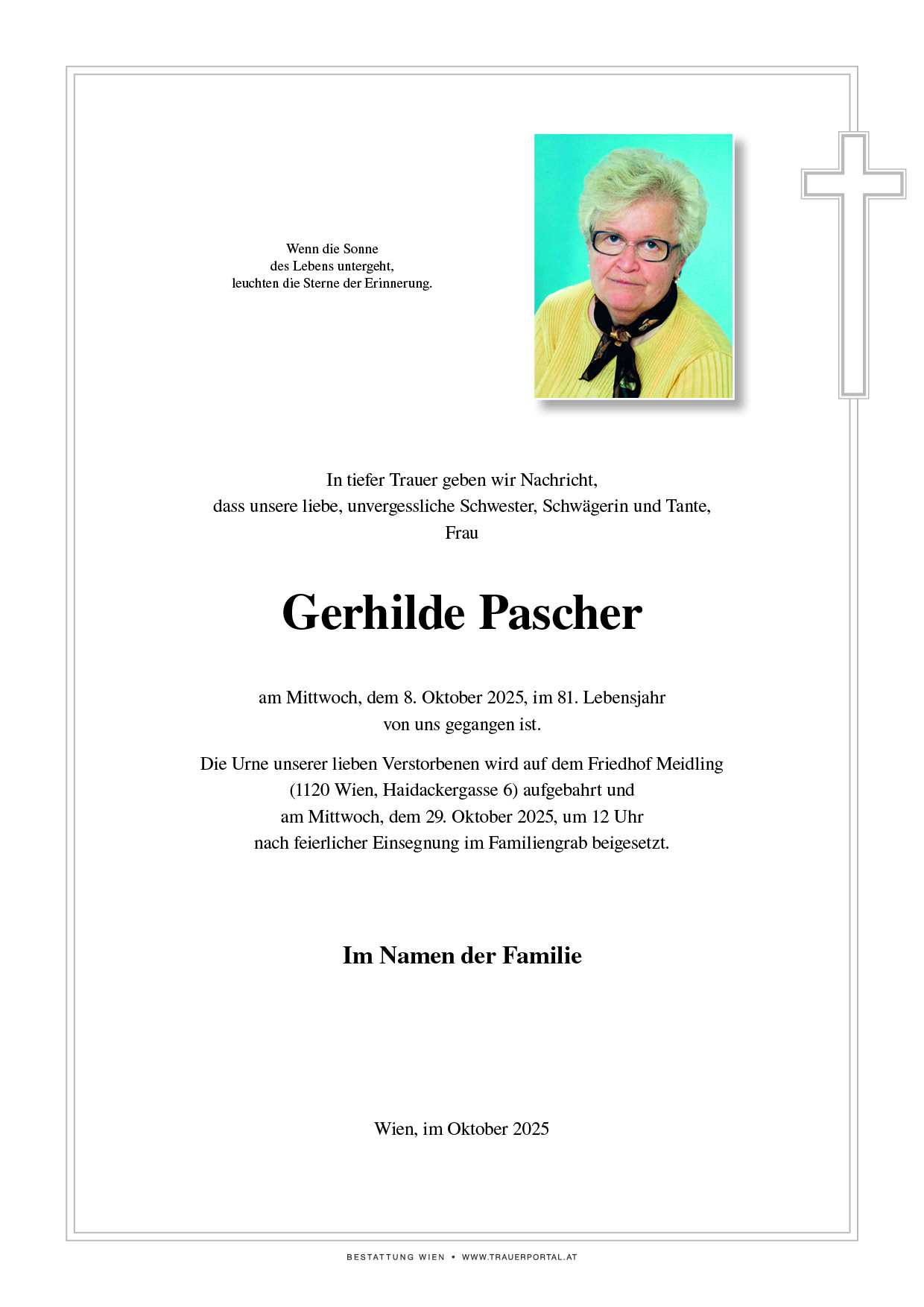 Wenn die Sonne
des Lebens untergeht,
leuchten die Sterne der Erinnerung.

In tiefer Trauer geben wir Nachricht,
dass unsere liebe, unvergessliche Schwester, Schwägerin und Tante,
Frau

Gerhilde Pascher

am Mittwoch, dem 8. Oktober 2025, im 81. Lebensjahr
von uns gegangen ist.

Die Urne unserer lieben Verstorbenen wird auf dem Friedhof Meidling
(1120 Wien, Haidackergasse 6) aufgebahrt und
am Mittwoch, dem 29. Oktober 2025, um 12 Uhr
nach feierlicher Einsegnung im Familiengrab beigesetzt.

Im Namen der Familie

Wien, im Oktober 2025

BESTATTUNG WIEN • WWW.TRAUERPORTAL.AT